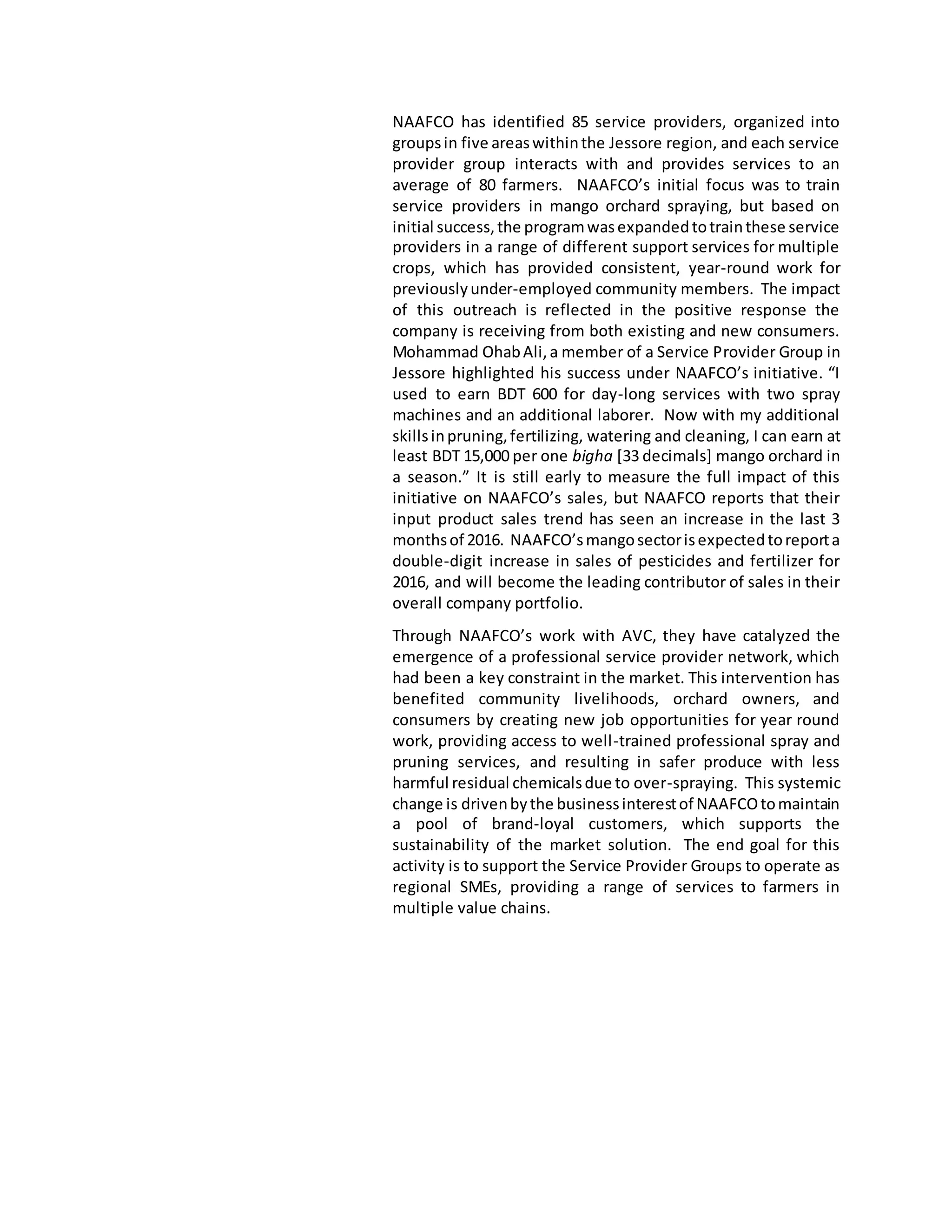 NAAFCO has identified 85 service providers, organized into groups in five areas within the Jessore region, and each service provider group interacts with and provides services to an average of 80 farmers. NAAFCO's initial focus was to train service providers in mango orchard spraying, but based on initial success, the program was expanded to train these service providers in a range of different support services for multiple crops, which has provided consistent, year-round work for previously under-employed community members. The impact of this outreach is reflected in the positive response the company is receiving from both existing and new consumers. Mohammad Ohab Ali, a member of a Service Provider Group in Jessore highlighted his success under NAAFCO's initiative. "I used to earn BDT 600 for day-long services with two spray machines and an additional laborer. Now with my additional skills in pruning, fertilizing, watering and cleaning, I can earn at least BDT 15,000 per one bigha [33 decimals] mango orchard in a season." It is still early to measure the full impact of this initiative on NAAFCO's sales, but NAAFCO reports that their input product sales trend has seen an increase in the last 3 months of 2016. NAAFCO's mango sector is expected to report a double-digit increase in sales of pesticides and fertilizer for 2016, and will become the leading contributor of sales in their overall company portfolio.

Through NAAFCO's work with AVC, they have catalyzed the emergence of a professional service provider network, which had been a key constraint in the market. This intervention has benefited community livelihoods, orchard owners, and consumers by creating new job opportunities for year round work, providing access to well-trained professional spray and pruning services, and resulting in safer produce with less harmful residual chemicals due to over-spraying. This systemic change is driven by the business interest of NAAFCO to maintain a pool of brand-loyal customers, which supports the sustainability of the market solution. The end goal for this activity is to support the Service Provider Groups to operate as regional SMEs, providing a range of services to farmers in multiple value chains.